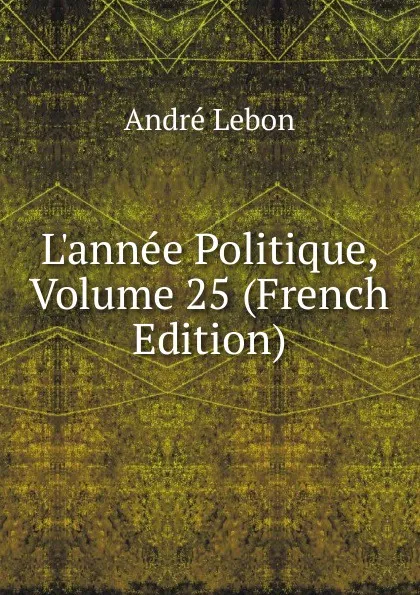 André Lebon

L'année Politique, Volume 25 (French Edition)